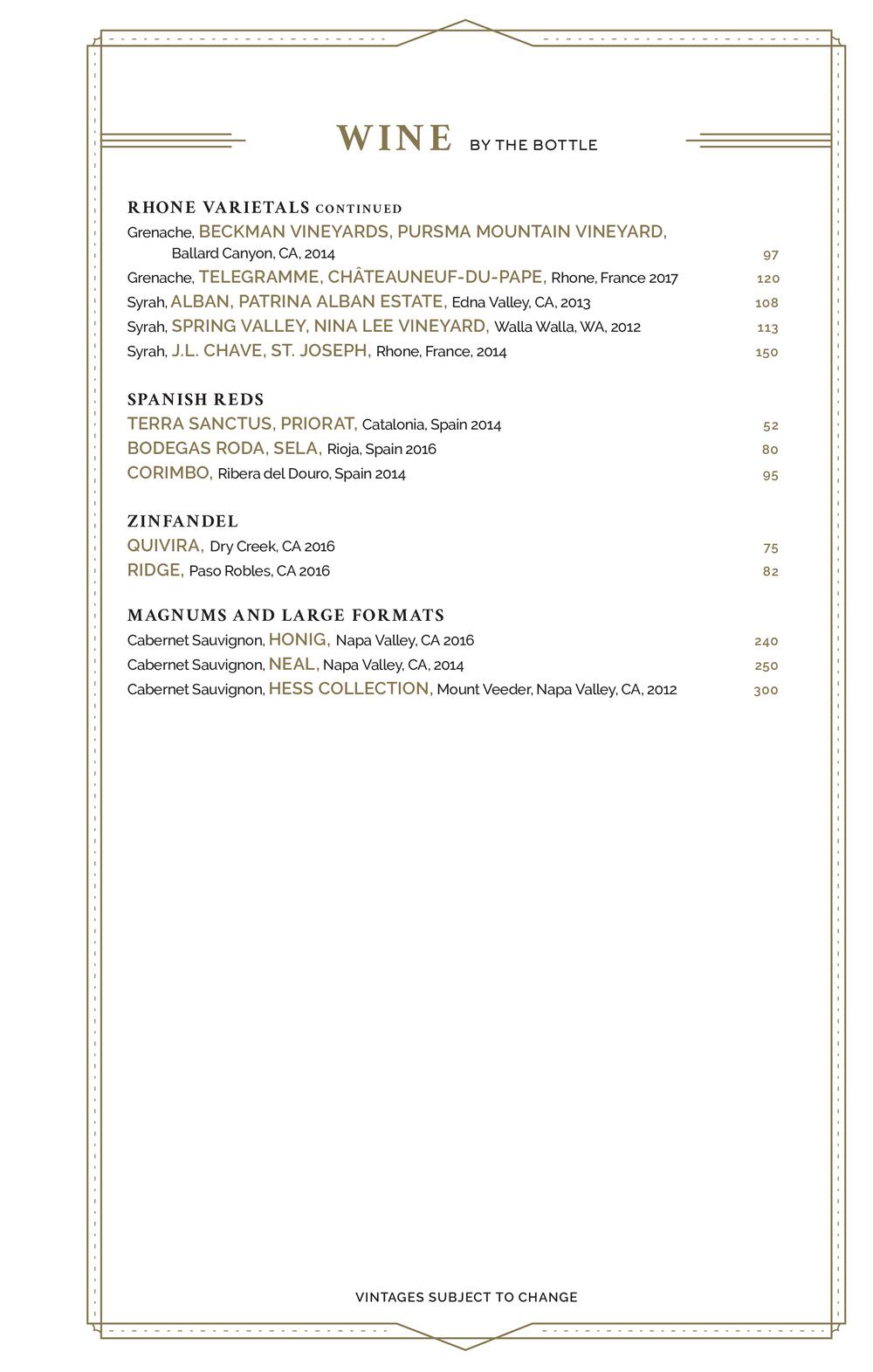 WINE BY THE BOTTLE

RHONE VARIETALS CONTINUED
Grenache, BECKMAN VINEYARDS, PURSMA MOUNTAIN VINEYARD, Ballard Canyon, CA, 2014 97
Grenache, TELEGRAMME, CHÂTEAUNEUF-DU-PAPE, Rhone, France 2017 120
Syrah, ALBAN, PATRINA ALBAN ESTATE, Edna Valley, CA, 2013 108
Syrah, SPRING VALLEY, NINA LEE VINEYARD, Walla Walla, WA, 2012 113
Syrah, J.L. CHAVE, ST. JOSEPH, Rhone, France, 2014 150

SPANISH REDS
TERRA SANCTUS, PRIORAT, Catalonia, Spain 2014 52
BODEGAS RODA, SELA, Rioja, Spain 2016 80
CORIMBO, Ribera del Douro, Spain 2014 95

ZINFANDEL
QUIVIRA, Dry Creek, CA 2016 75
RIDGE, Paso Robles, CA 2016 82

MAGNUMS AND LARGE FORMATS
Cabernet Sauvignon, HONIG, Napa Valley, CA 2016 240
Cabernet Sauvignon, NEAL, Napa Valley, CA, 2014 250
Cabernet Sauvignon, HESS COLLECTION, Mount Veeder, Napa Valley, CA, 2012 300

VINTAGES SUBJECT TO CHANGE